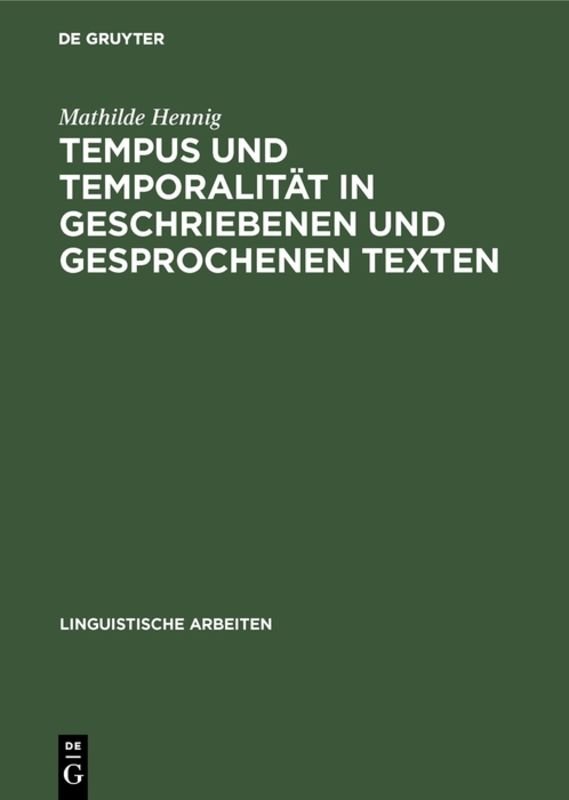 DE GRUYTER

Mathilde Hennig

TEMPUS UND TEMPORALITÄT IN GESCHRIEBENEN UND GESPROCHENEN TEXTEN

LINGUISTISCHE ARBEITEN

DE
G